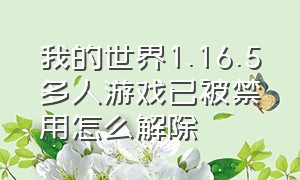 我的世界1.16.5多人游戏已被禁用怎么解除